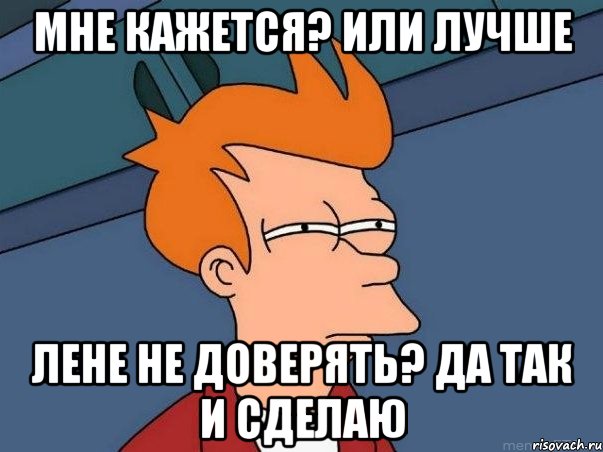 МНЕ КАЖЕТСЯ? ИЛИ ЛУЧШЕ

ЛЕНЕ НЕ ДОВЕРЯТЬ? ДА ТАК И СДЕЛАЮ

risovach.ru